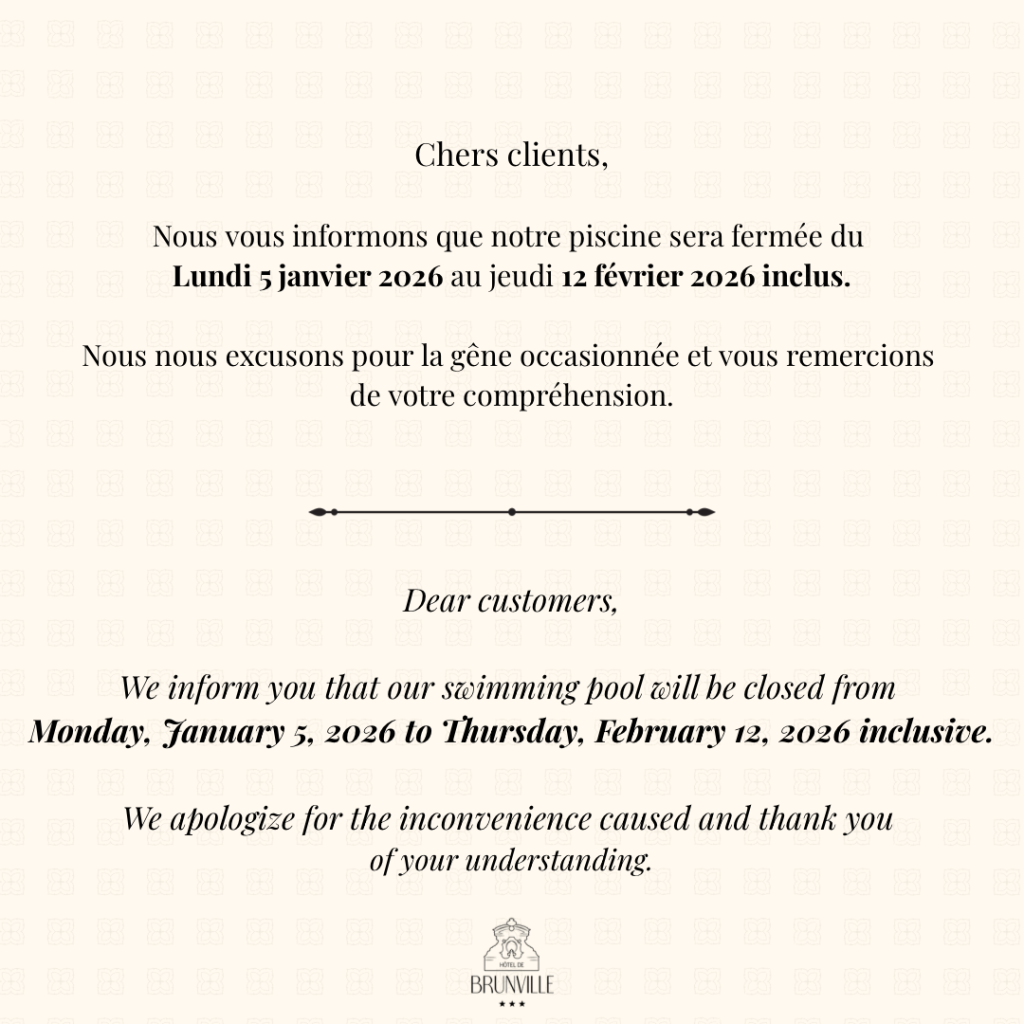 Chers clients,

Nous vous informons que notre piscine sera fermée du Lundi 5 janvier 2026 au jeudi 12 février 2026 inclus.

Nous nous excusons pour la gêne occasionnée et vous remercions de votre compréhension.

Dear customers,

We inform you that our swimming pool will be closed from Monday, January 5, 2026 to Thursday, February 12, 2026 inclusive.

We apologize for the inconvenience caused and thank you of your understanding.

HÔTEL DE
BRUNVILLE
★★★